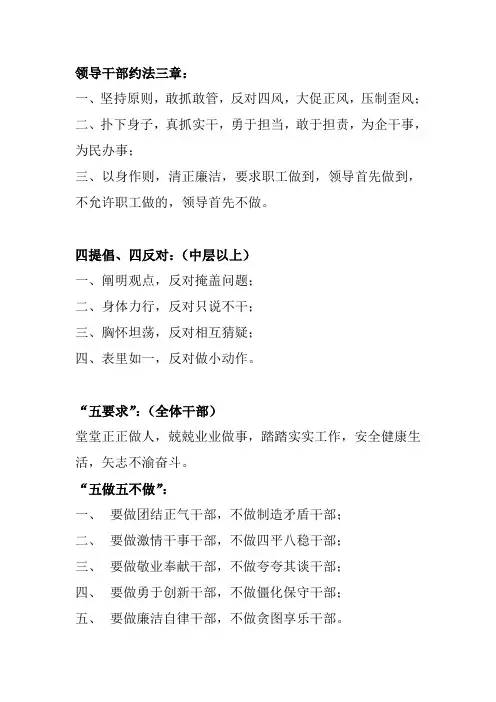 领导干部约法三章：

一、坚持原则，敢抓敢管，反对四风，大促正风，压制歪风；

二、扑下身子，真抓实干，勇于担当，敢于担责，为企干事，为民办事；

三、以身作则，清正廉洁，要求职工做到，领导首先做到，不允许职工做的，领导首先不做。

四提倡、四反对：（中层以上）

一、阐明观点，反对掩盖问题；

二、身体力行，反对只说不干；

三、胸怀坦荡，反对相互猜疑；

四、表里如一，反对做小动作。

“五要求”：（全体干部）

堂堂正正做人，兢兢业业做事，踏踏实实工作，安全健康生活，矢志不渝奋斗。

“五做五不做”：

一、 要做团结正气干部，不做制造矛盾干部；

二、 要做激情干事干部，不做四平八稳干部；

三、 要做敬业奉献干部，不做夸夸其谈干部；

四、 要做勇于创新干部，不做僵化保守干部；

五、 要做廉洁自律干部，不做贪图享乐干部。